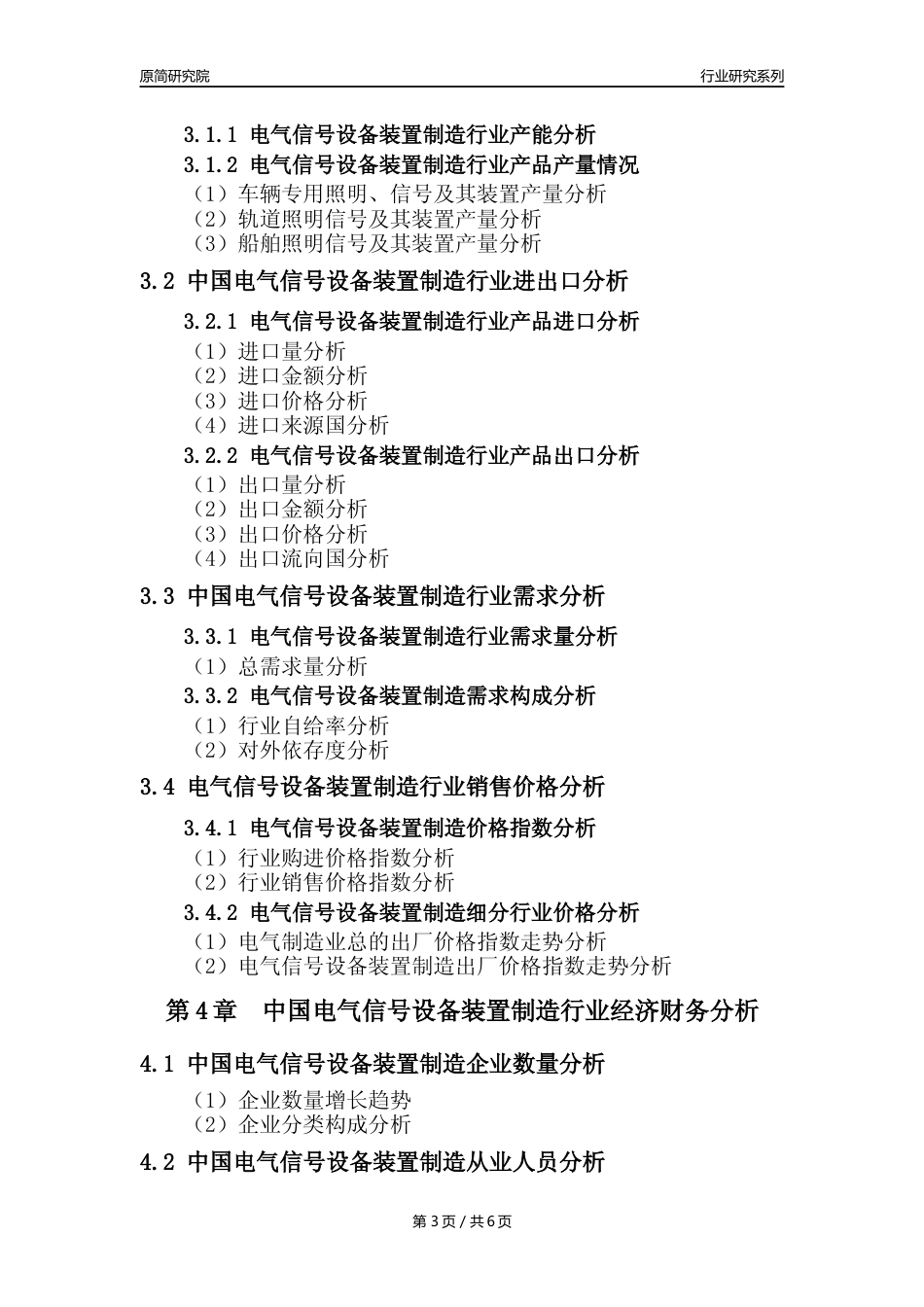 原简研究院

行业研究系列

3.1.1 电气信号设备装置制造行业产能分析
3.1.2 电气信号设备装置制造行业产品产量情况
（1）车辆专用照明、信号及其装置产量分析
（2）轨道照明信号及其装置产量分析
（3）船舶照明信号及其装置产量分析

3.2 中国电气信号设备装置制造行业进出口分析

3.2.1 电气信号设备装置制造行业产品进口分析
（1）进口量分析
（2）进口金额分析
（3）进口价格分析
（4）进口来源国分析
3.2.2 电气信号设备装置制造行业产品出口分析
（1）出口量分析
（2）出口金额分析
（3）出口价格分析
（4）出口流向国分析

3.3 中国电气信号设备装置制造行业需求分析

3.3.1 电气信号设备装置制造行业需求量分析
（1）总需求量分析
3.3.2 电气信号设备装置制造需求构成分析
（1）行业自给率分析
（2）对外依存度分析

3.4 电气信号设备装置制造行业销售价格分析

3.4.1 电气信号设备装置制造价格指数分析
（1）行业购进价格指数分析
（2）行业销售价格指数分析
3.4.2 电气信号设备装置制造细分行业价格分析
（1）电气制造业总的出厂价格指数走势分析
（2）电气信号设备装置制造出厂价格指数走势分析

第4章 中国电气信号设备装置制造行业经济财务分析

4.1 中国电气信号设备装置制造企业数量分析

（1）企业数量增长趋势
（2）企业分类构成分析

4.2 中国电气信号设备装置制造从业人员分析

第3页 / 共6页